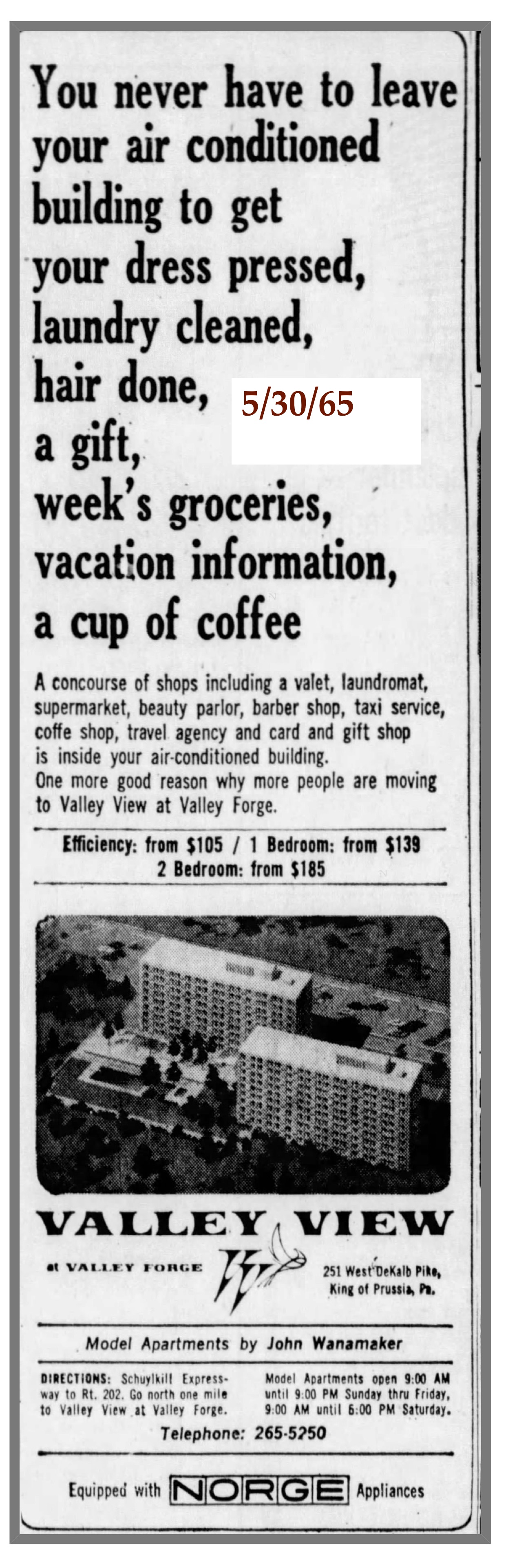 You never have to leave your air conditioned building to get your dress pressed, laundry cleaned, hair done, a gift, week's groceries, vacation information, a cup of coffee

5/30/65

A concourse of shops including a valet, laundromat, supermarket, beauty parlor, barber shop, taxi service, coffe shop, travel agency and card and gift shop is inside your air-conditioned building. One more good reason why more people are moving to Valley View at Valley Forge.

Efficiency: from $105 / 1 Bedroom: from $139
2 Bedroom: from $185

VALLEY VIEW
at VALLEY FORGE

251 West DeKalb Pike, King of Prussia, Pa.

Model Apartments by John Wanamaker

DIRECTIONS: Schuylkill Expressway to Rt. 202. Go north one mile to Valley View at Valley Forge.

Model Apartments open 9:00 AM until 9:00 PM Sunday thru Friday, 9:00 AM until 6:00 PM Saturday.

Telephone: 265-5250

Equipped with NORGE Appliances